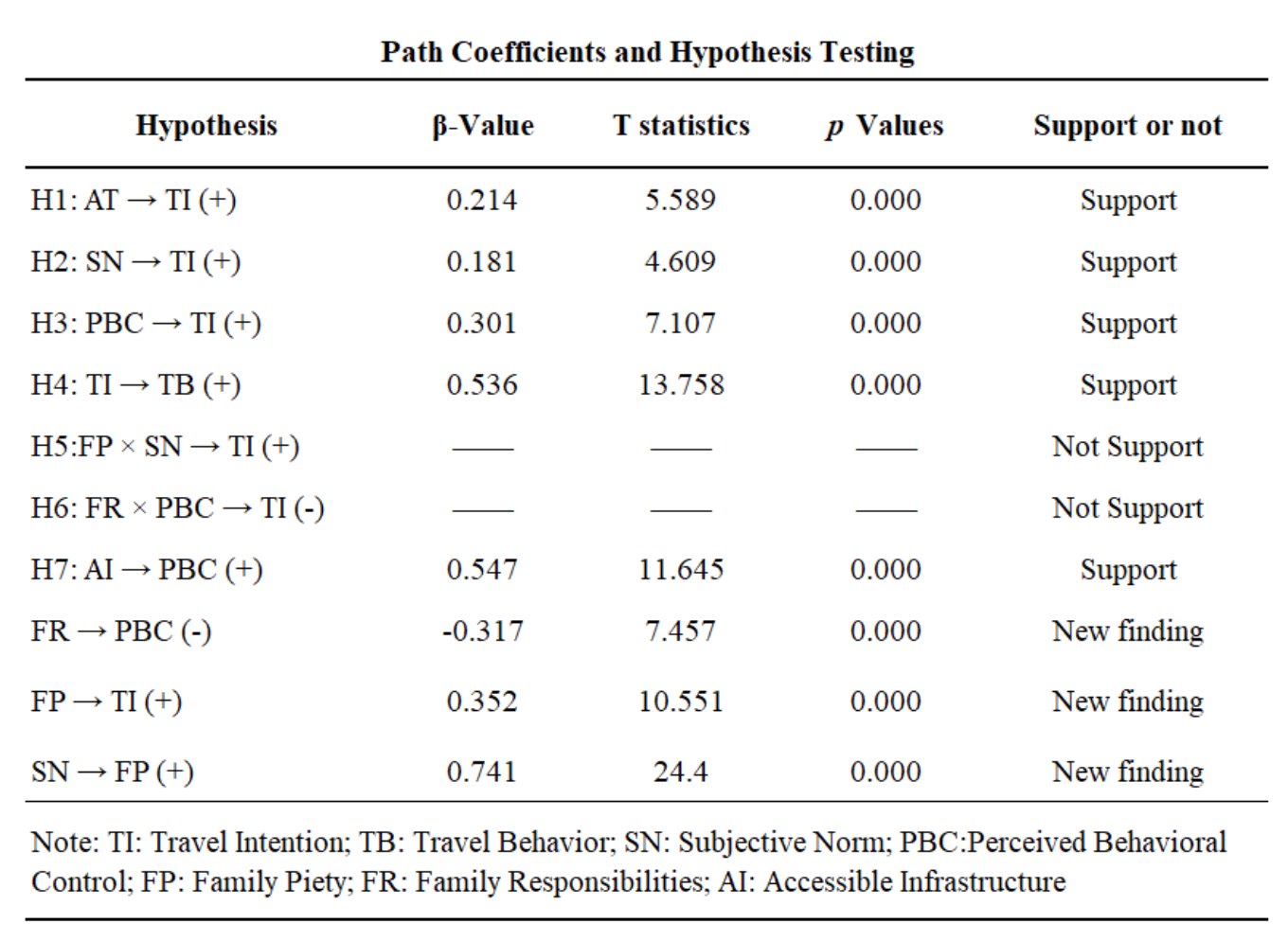 Path Coefficients and Hypothesis Testing

| Hypothesis | β-Value | T statistics | p Values | Support or not |
|---|---|---|---|---|
| H1: AT → TI (+) | 0.214 | 5.589 | 0.000 | Support |
| H2: SN → TI (+) | 0.181 | 4.609 | 0.000 | Support |
| H3: PBC → TI (+) | 0.301 | 7.107 | 0.000 | Support |
| H4: TI → TB (+) | 0.536 | 13.758 | 0.000 | Support |
| H5:FP × SN → TI (+) | —— | —— | —— | Not Support |
| H6: FR × PBC → TI (-) | —— | —— | —— | Not Support |
| H7: AI → PBC (+) | 0.547 | 11.645 | 0.000 | Support |
| FR → PBC (-) | -0.317 | 7.457 | 0.000 | New finding |
| FP → TI (+) | 0.352 | 10.551 | 0.000 | New finding |
| SN → FP (+) | 0.741 | 24.4 | 0.000 | New finding |

Note: TI: Travel Intention; TB: Travel Behavior; SN: Subjective Norm; PBC:Perceived Behavioral Control; FP: Family Piety; FR: Family Responsibilities; AI: Accessible Infrastructure